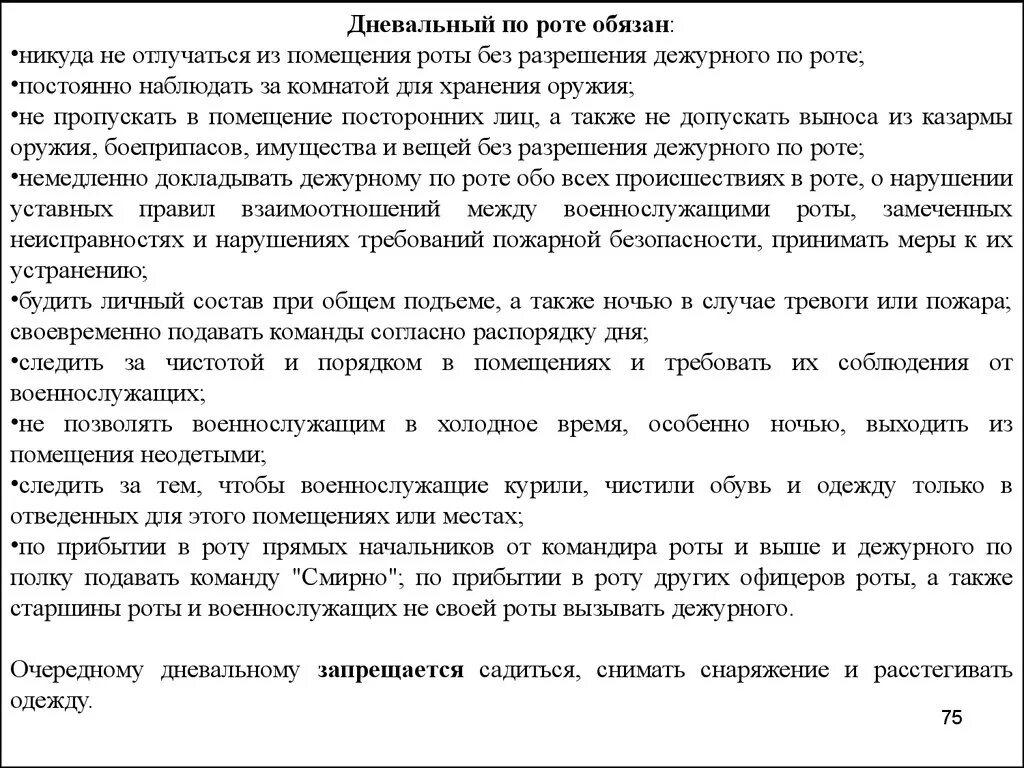 Дневальный по роте обязан:
•никуда не отлучаться из помещения роты без разрешения дежурного по роте;
•постоянно наблюдать за комнатой для хранения оружия;
•не пропускать в помещение посторонних лиц, а также не допускать выноса из казармы оружия, боеприпасов, имущества и вещей без разрешения дежурного по роте;
•немедленно докладывать дежурному по роте обо всех происшествиях в роте, о нарушении уставных правил взаимоотношений между военнослужащими роты, замеченных неисправностях и нарушениях требований пожарной безопасности, принимать меры к их устранению;
•будить личный состав при общем подъеме, а также ночью в случае тревоги или пожара; своевременно подавать команды согласно распорядку дня;
•следить за чистотой и порядком в помещениях и требовать их соблюдения от военнослужащих;
•не позволять военнослужащим в холодное время, особенно ночью, выходить из помещения неодетыми;
•следить за тем, чтобы военнослужащие курили, чистили обувь и одежду только в отведенных для этого помещениях или местах;
•по прибытии в роту прямых начальников от командира роты и выше и дежурного по полку подавать команду "Смирно"; по прибытии в роту других офицеров роты, а также старшины роты и военнослужащих не своей роты вызывать дежурного.

Очередному дневальному запрещается садиться, снимать снаряжение и расстегивать одежду.

75